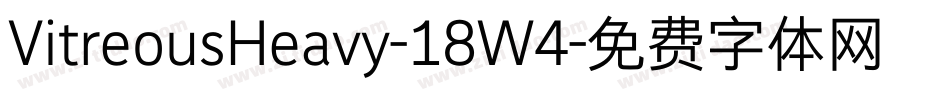 VitreousHeavy-18W4-免费字体网